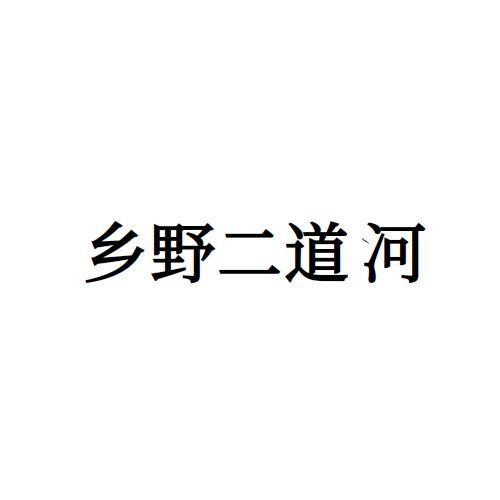 乡野二道河